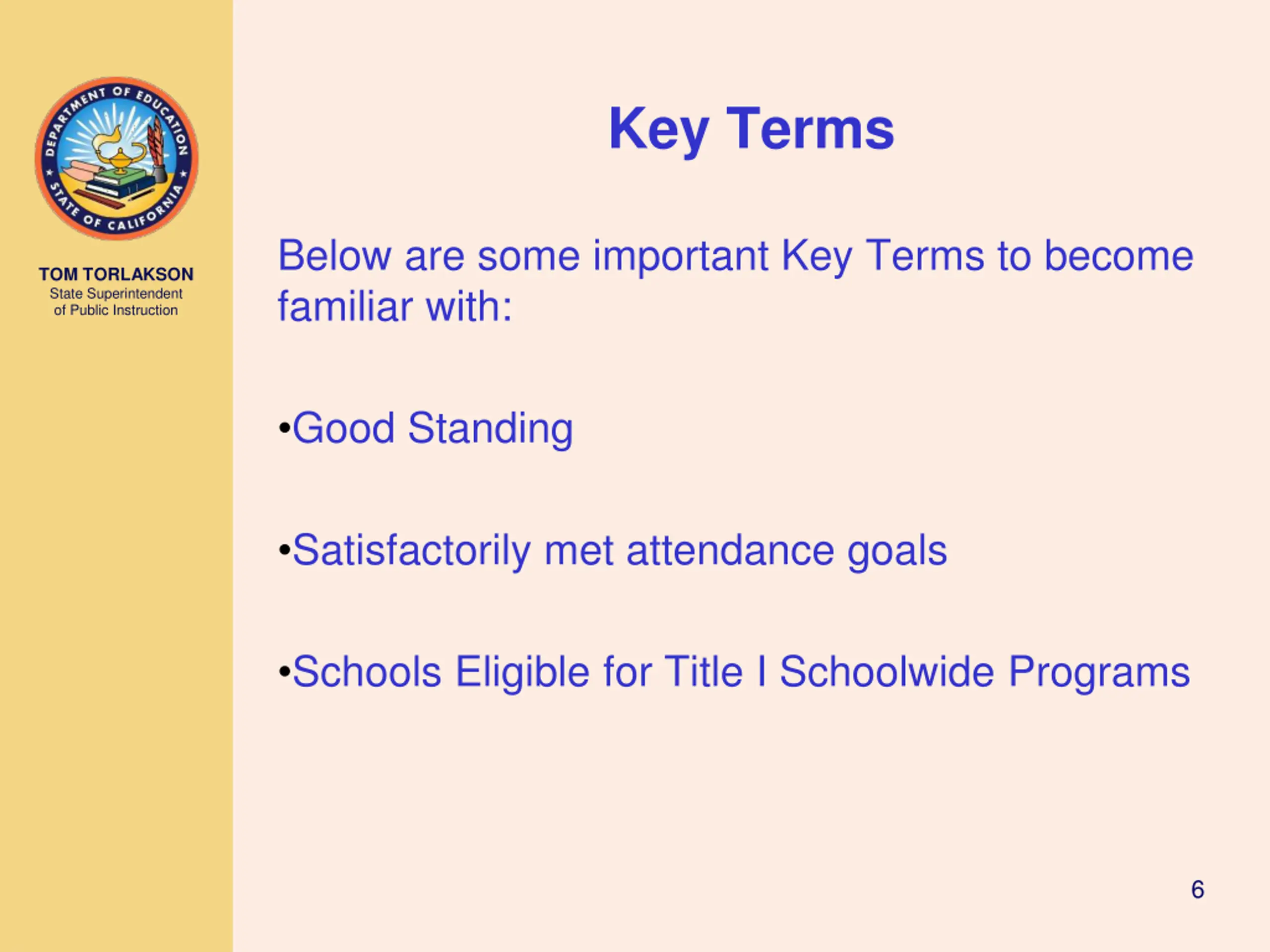 DEPARTMENT OF EDUCATION
STATE OF CALIFORNIA

TOM TORLAKSON
State Superintendent of Public Instruction

Key Terms

Below are some important Key Terms to become familiar with:

•Good Standing

•Satisfactorily met attendance goals

•Schools Eligible for Title I Schoolwide Programs

6